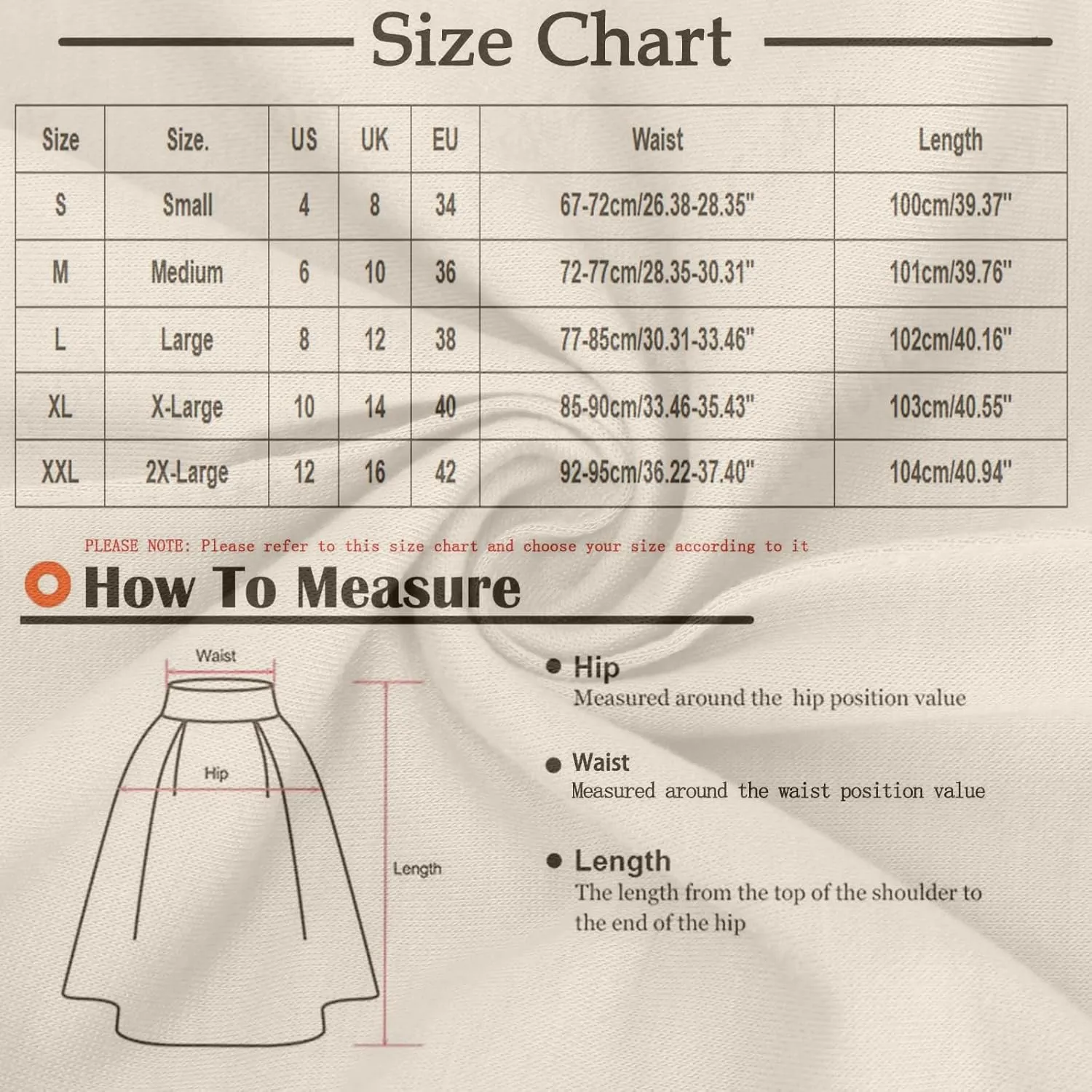 Size Chart

| Size | Size. | US | UK | EU | Waist | Length |
|---|---|---|---|---|---|---|
| S | Small | 4 | 8 | 34 | 67-72cm/26.38-28.35" | 100cm/39.37" |
| M | Medium | 6 | 10 | 36 | 72-77cm/28.35-30.31" | 101cm/39.76" |
| L | Large | 8 | 12 | 38 | 77-85cm/30.31-33.46" | 102cm/40.16" |
| XL | X-Large | 10 | 14 | 40 | 85-90cm/33.46-35.43" | 103cm/40.55" |
| XXL | 2X-Large | 12 | 16 | 42 | 92-95cm/36.22-37.40" | 104cm/40.94" |

PLEASE NOTE: Please refer to this size chart and choose your size according to it

How To Measure

Waist

Hip

Length

Hip
Measured around the hip position value

Waist
Measured around the waist position value

Length
The length from the top of the shoulder to the end of the hip